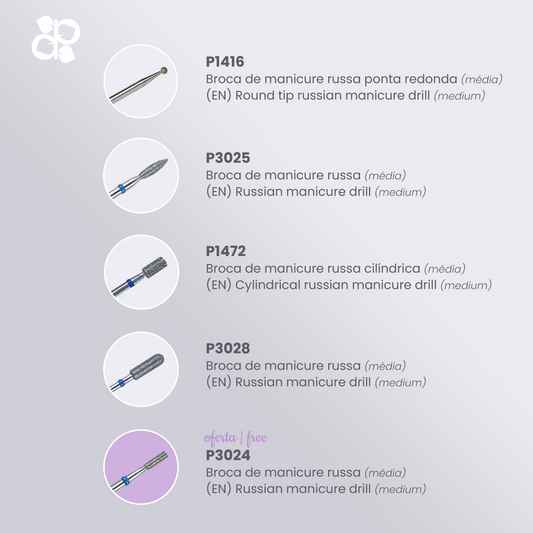 P1416
Broca de manicure russa ponta redonda (média)
(EN) Round tip russian manicure drill (medium)

P3025
Broca de manicure russa (média)
(EN) Russian manicure drill (medium)

P1472
Broca de manicure russa cilíndrica (média)
(EN) Cylindrical russian manicure drill (medium)

P3028
Broca de manicure russa (média)
(EN) Russian manicure drill (medium)

oferta | free
P3024
Broca de manicure russa (média)
(EN) Russian manicure drill (medium)